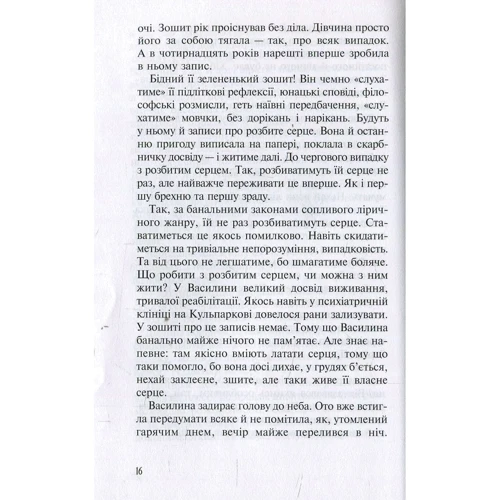 очі. Зошит рік проіснував без діла. Дівчина просто його за собою тягала — так, про всяк випадок. А в чотирнадцять років нарешті вперше зробила в ньому запис.

Бідний її зелененький зошит! Він чемно «слухатиме» її підліткові рефлексії, юнацькі сповіді, філософські розмисли, геть наївні передбачення, «слухатиме» мовчки, без дорікань і нарікань. Будуть у ньому й записи про розбите серце. Вона й останню пригоду виписала на папері, поклала в скарбничку досвіду — і житиме далі. До чергового випадку з розбитим серцем. Так, розбиватимуть їй серце не раз, але найважче переживати це вперше. Як і першу брехню та першу зраду.

Так, за банальними законами сопливого ліричного жанру, їй не раз розбиватимуть серце. Ставатиметься це якось помилково. Навіть скидатиметься на тривіальне непорозуміння, випадковість. Та від цього не легшатиме, бо шмагатиме боляче. Що робити з розбитим серцем, чи можна з ним жити? У Василини великий досвід виживання, тривалої реабілітації. Якось навіть у психіатричній клініці на Кульпаркові довелося рани зализувати. У зошиті про це записів немає. Тому що Василина банально майже нічого не пам'ятає. Але знає напевне: там якісно вміють латати серця, тому що таки помогло, бо вона досі дихає, у грудях б'ється, нехай заклеєне, зшите, але таки живе її власне серце.

Василина задирає голову до неба. Ото вже встигла передумати всяке й не помітила, як, утомлений гарячим днем, вечір майже перелився в ніч.

16